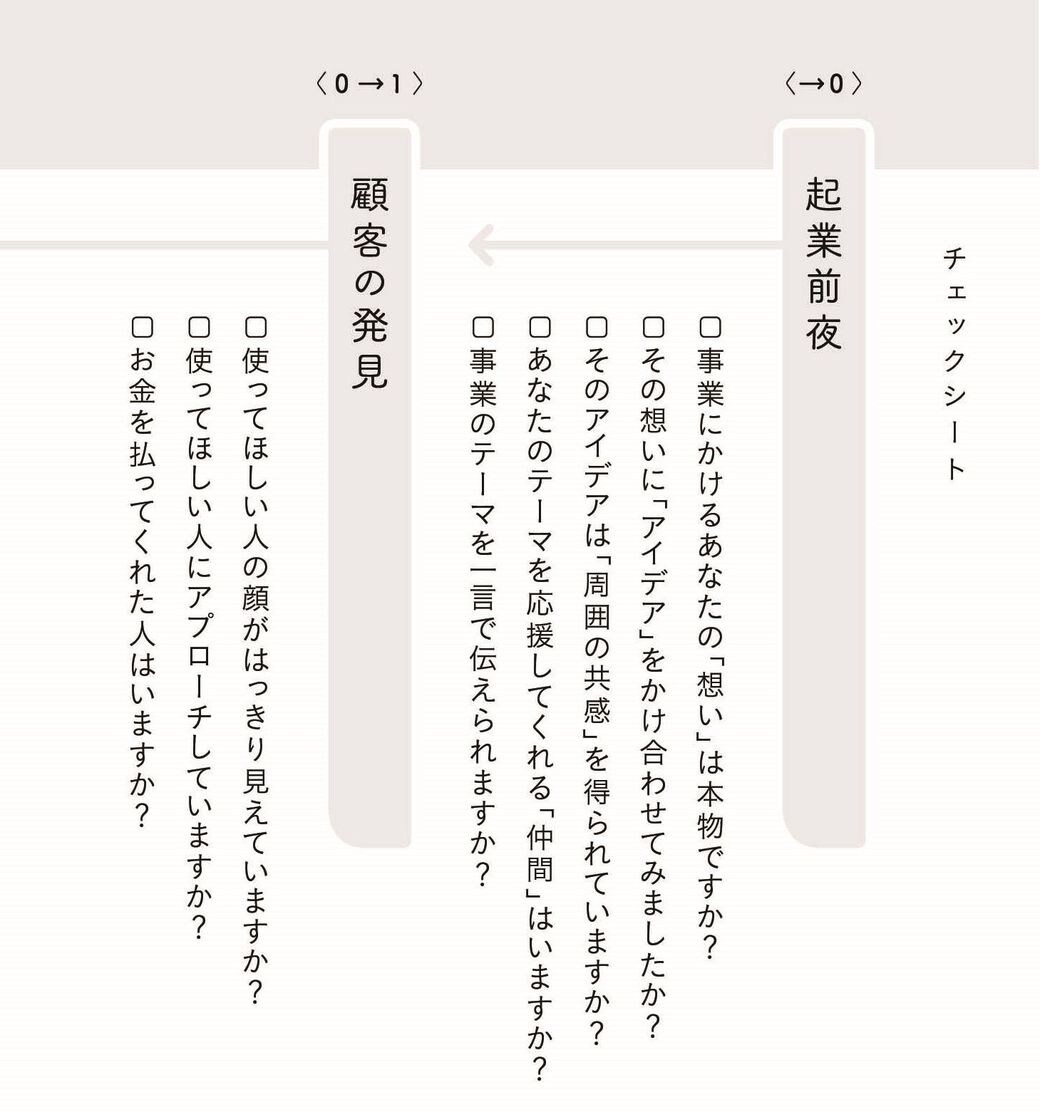 チェックシート

〈→0〉

起業前夜

□事業にかけるあなたの「想い」は本物ですか？
□その想いに「アイデア」をかけ合わせてみましたか？
□そのアイデアは「周囲の共感」を得られていますか？
□あなたのテーマを応援してくれる「仲間」はいますか？
□事業のテーマを一言で伝えられますか？

〈0→1〉

顧客の発見

□使ってほしい人の顔がはっきり見えていますか？
□使ってほしい人にアプローチしていますか？
□お金を払ってくれた人はいますか？